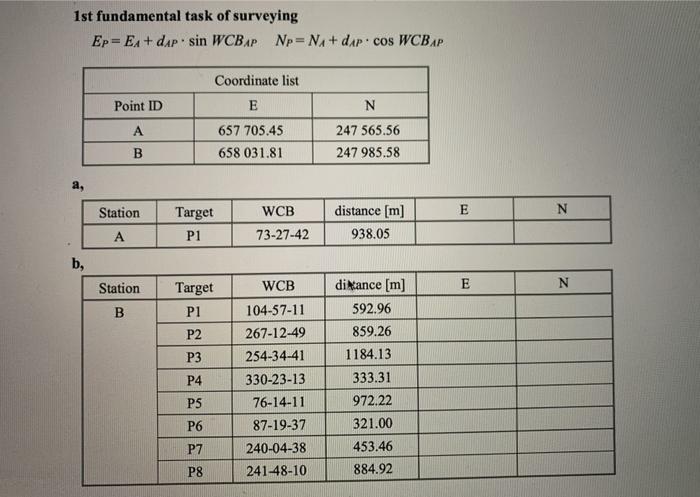 1st fundamental task of surveying

$E_P = E_A + d_{AP} \cdot \sin WCB_{AP}$ $N_P = N_A + d_{AP} \cdot \cos WCB_{AP}$

| Coordinate list | | |
|---|---|---|
| Point ID | E | N |
| A | 657 705.45 | 247 565.56 |
| B | 658 031.81 | 247 985.58 |

a,

| Station | Target | WCB | distance [m] | E | N |
|---|---|---|---|---|---|
| A | P1 | 73-27-42 | 938.05 | | |

b,

| Station | Target | WCB | distance [m] | E | N |
|---|---|---|---|---|---|
| B | P1 | 104-57-11 | 592.96 | | |
| | P2 | 267-12-49 | 859.26 | | |
| | P3 | 254-34-41 | 1184.13 | | |
| | P4 | 330-23-13 | 333.31 | | |
| | P5 | 76-14-11 | 972.22 | | |
| | P6 | 87-19-37 | 321.00 | | |
| | P7 | 240-04-38 | 453.46 | | |
| | P8 | 241-48-10 | 884.92 | | |